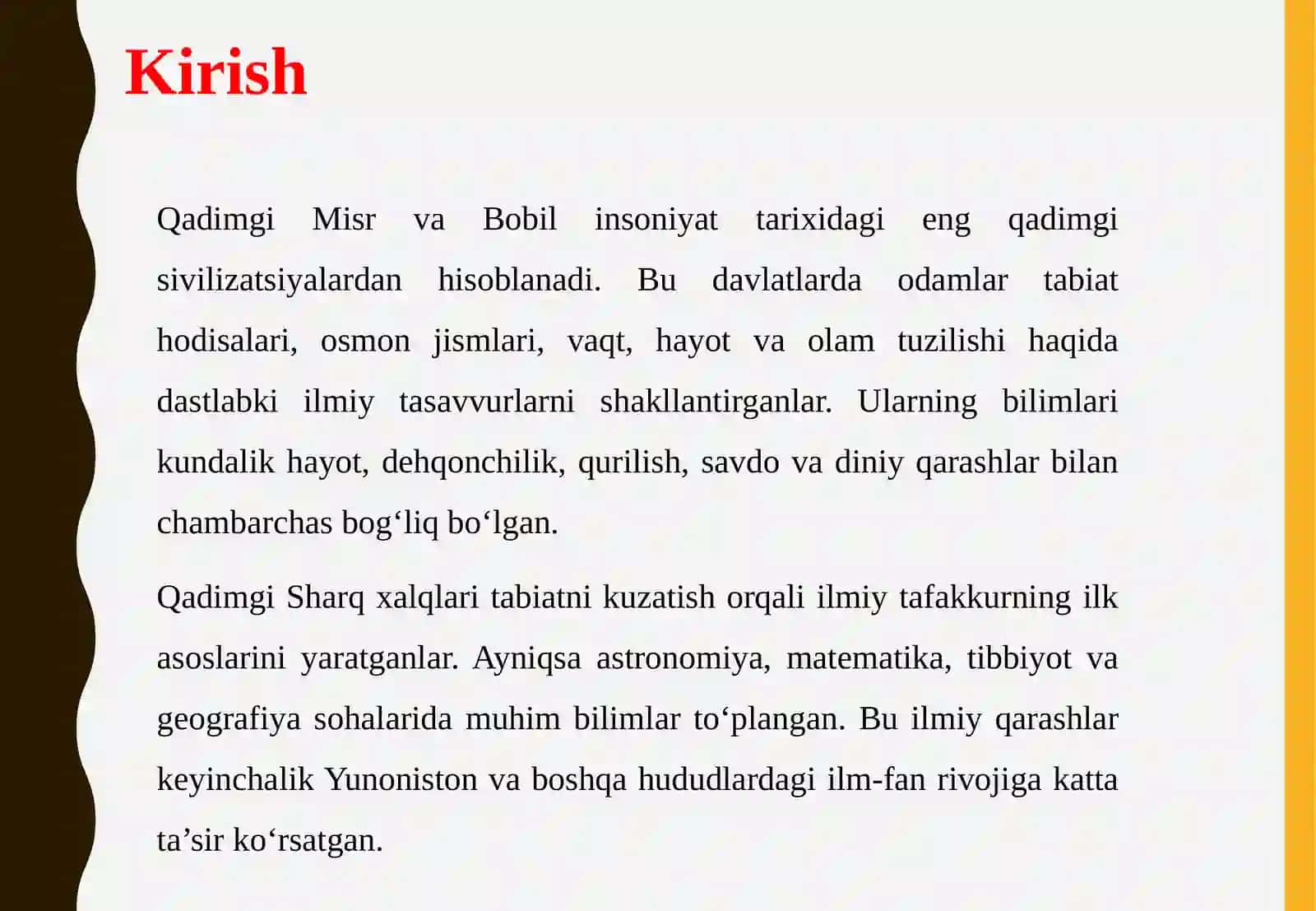 Kirish

Qadimgi Misr va Bobil insoniyat tarixidagi eng qadimgi sivilizatsiyalardan hisoblanadi. Bu davlatlarda odamlar tabiat hodisalari, osmon jismlari, vaqt, hayot va olam tuzilishi haqida dastlabki ilmiy tasavvurlarni shakllantirganlar. Ularning bilimlari kundalik hayot, dehqonchilik, qurilish, savdo va diniy qarashlar bilan chambarchas bog‘liq bo‘lgan.

Qadimgi Sharq xalqlari tabiatni kuzatish orqali ilmiy tafakkurning ilk asoslarini yaratganlar. Ayniqsa astronomiya, matematika, tibbiyot va geografiya sohalarida muhim bilimlar to‘plangan. Bu ilmiy qarashlar keyinchalik Yunoniston va boshqa hududlardagi ilm-fan rivojiga katta ta’sir ko‘rsatgan.